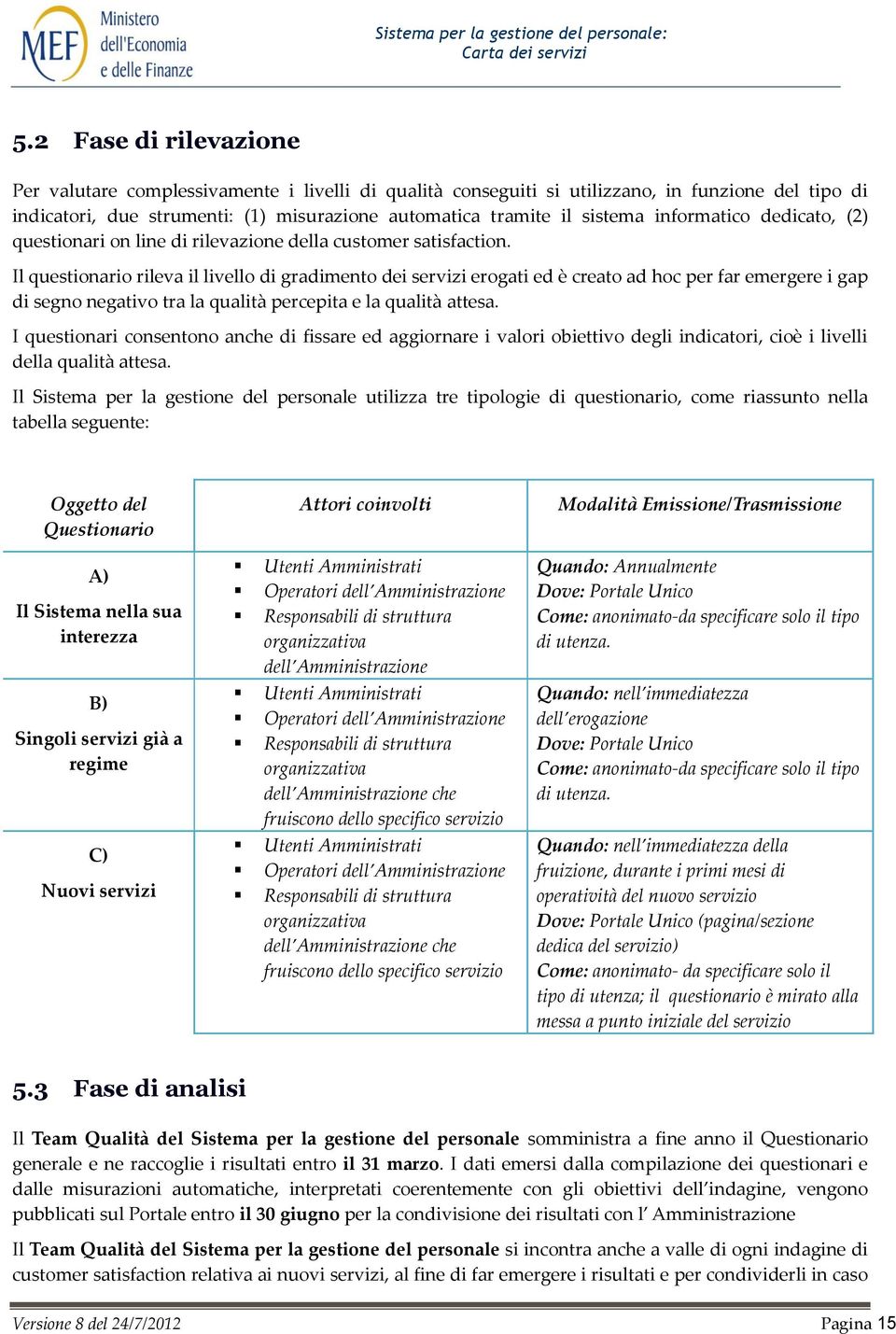 MEF Ministero dell'Economia e delle Finanze

Sistema per la gestione del personale: Carta dei servizi

5.2 Fase di rilevazione

Per valutare complessivamente i livelli di qualità conseguiti si utilizzano, in funzione del tipo di indicatori, due strumenti: (1) misurazione automatica tramite il sistema informatico dedicato, (2) questionari on line di rilevazione della customer satisfaction.

Il questionario rileva il livello di gradimento dei servizi erogati ed è creato ad hoc per far emergere i gap di segno negativo tra la qualità percepita e la qualità attesa.

I questionari consentono anche di fissare ed aggiornare i valori obiettivo degli indicatori, cioè i livelli della qualità attesa.

Il Sistema per la gestione del personale utilizza tre tipologie di questionario, come riassunto nella tabella seguente:

| Oggetto del Questionario | Attori coinvolti | Modalità Emissione/Trasmissione |
|---|---|---|
| A) Il Sistema nella sua interezza | ▪ Utenti Amministrati ▪ Operatori dell'Amministrazione ▪ Responsabili di struttura organizzativa dell'Amministrazione | Quando: Annualmente Dove: Portale Unico Come: anonimato-da specificare solo il tipo di utenza. |
| B) Singoli servizi già a regime | ▪ Utenti Amministrati ▪ Operatori dell'Amministrazione ▪ Responsabili di struttura organizzativa dell'Amministrazione che fruiscono dello specifico servizio | Quando: nell'immediatezza dell'erogazione Dove: Portale Unico Come: anonimato-da specificare solo il tipo di utenza. |
| C) Nuovi servizi | ▪ Utenti Amministrati ▪ Operatori dell'Amministrazione ▪ Responsabili di struttura organizzativa dell'Amministrazione che fruiscono dello specifico servizio | Quando: nell'immediatezza della fruizione, durante i primi mesi di operatività del nuovo servizio Dove: Portale Unico (pagina/sezione dedica del servizio) Come: anonimato- da specificare solo il tipo di utenza; il questionario è mirato alla messa a punto iniziale del servizio |

5.3 Fase di analisi

Il Team Qualità del Sistema per la gestione del personale somministra a fine anno il Questionario generale e ne raccoglie i risultati entro il 31 marzo. I dati emersi dalla compilazione dei questionari e dalle misurazioni automatiche, interpretati coerentemente con gli obiettivi dell'indagine, vengono pubblicati sul Portale entro il 30 giugno per la condivisione dei risultati con l' Amministrazione

Il Team Qualità del Sistema per la gestione del personale si incontra anche a valle di ogni indagine di customer satisfaction relativa ai nuovi servizi, al fine di far emergere i risultati e per condividerli in caso

Versione 8 del 24/7/2012

Pagina 15